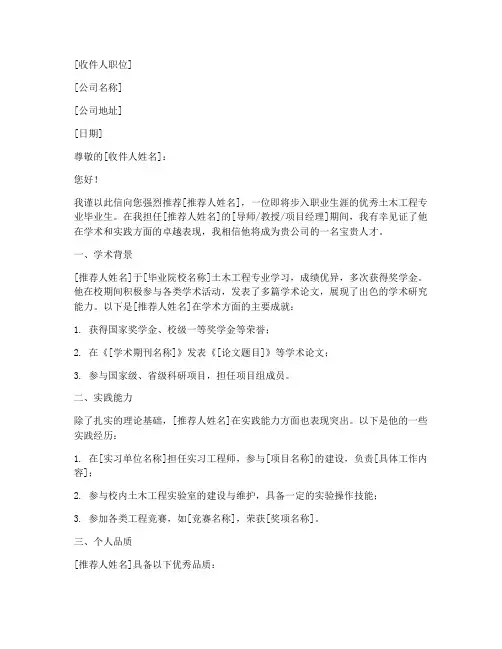 [收件人职位]

[公司名称]

[公司地址]

[日期]

尊敬的[收件人姓名]：

您好！

我谨以此信向您强烈推荐[推荐人姓名]，一位即将步入职业生涯的优秀土木工程专业毕业生。在我担任[推荐人姓名]的[导师/教授/项目经理]期间，我有幸见证了他在学术和实践方面的卓越表现，我相信他将成为贵公司的一名宝贵人才。

一、学术背景

[推荐人姓名]于[毕业院校名称]土木工程专业学习，成绩优异，多次获得奖学金。他在校期间积极参与各类学术活动，发表了多篇学术论文，展现了出色的学术研究能力。以下是[推荐人姓名]在学术方面的主要成就：

1. 获得国家奖学金、校级一等奖学金等荣誉；

2. 在《[学术期刊名称]》发表《[论文题目]》等学术论文；

3. 参与国家级、省级科研项目，担任项目组成员。

二、实践能力

除了扎实的理论基础，[推荐人姓名]在实践能力方面也表现突出。以下是他的一些实践经历：

1. 在[实习单位名称]担任实习工程师，参与[项目名称]的建设，负责[具体工作内容]；

2. 参与校内土木工程实验室的建设与维护，具备一定的实验操作技能；

3. 参加各类工程竞赛，如[竞赛名称]，荣获[奖项名称]。

三、个人品质

[推荐人姓名]具备以下优秀品质：